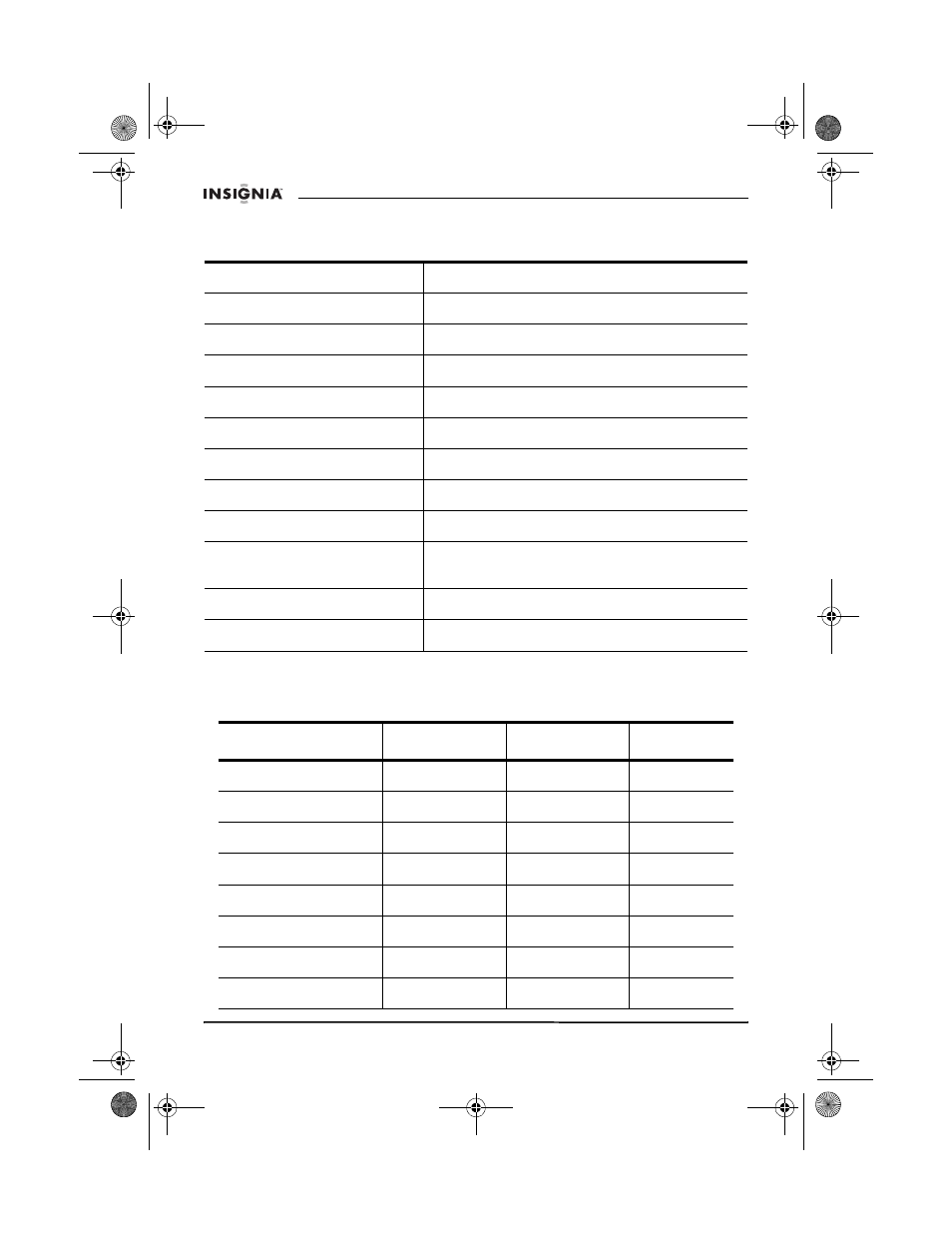 INSIGNIA